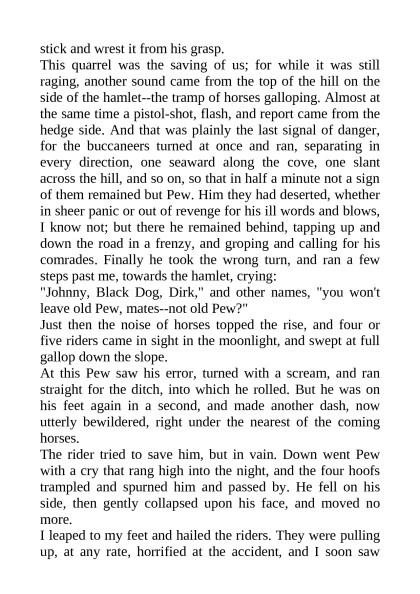 stick and wrest it from his grasp.

This quarrel was the saving of us; for while it was still raging, another sound came from the top of the hill on the side of the hamlet--the tramp of horses galloping. Almost at the same time a pistol-shot, flash, and report came from the hedge side. And that was plainly the last signal of danger, for the buccaneers turned at once and ran, separating in every direction, one seaward along the cove, one slant across the hill, and so on, so that in half a minute not a sign of them remained but Pew. Him they had deserted, whether in sheer panic or out of revenge for his ill words and blows, I know not; but there he remained behind, tapping up and down the road in a frenzy, and groping and calling for his comrades. Finally he took the wrong turn, and ran a few steps past me, towards the hamlet, crying:

"Johnny, Black Dog, Dirk," and other names, "you won't leave old Pew, mates--not old Pew?"

Just then the noise of horses topped the rise, and four or five riders came in sight in the moonlight, and swept at full gallop down the slope.

At this Pew saw his error, turned with a scream, and ran straight for the ditch, into which he rolled. But he was on his feet again in a second, and made another dash, now utterly bewildered, right under the nearest of the coming horses.

The rider tried to save him, but in vain. Down went Pew with a cry that rang high into the night, and the four hoofs trampled and spurned him and passed by. He fell on his side, then gently collapsed upon his face, and moved no more.

I leaped to my feet and hailed the riders. They were pulling up, at any rate, horrified at the accident, and I soon saw